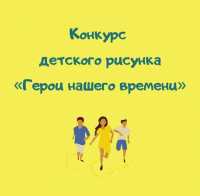 Конкурс детского рисунка «Герои нашего времени»